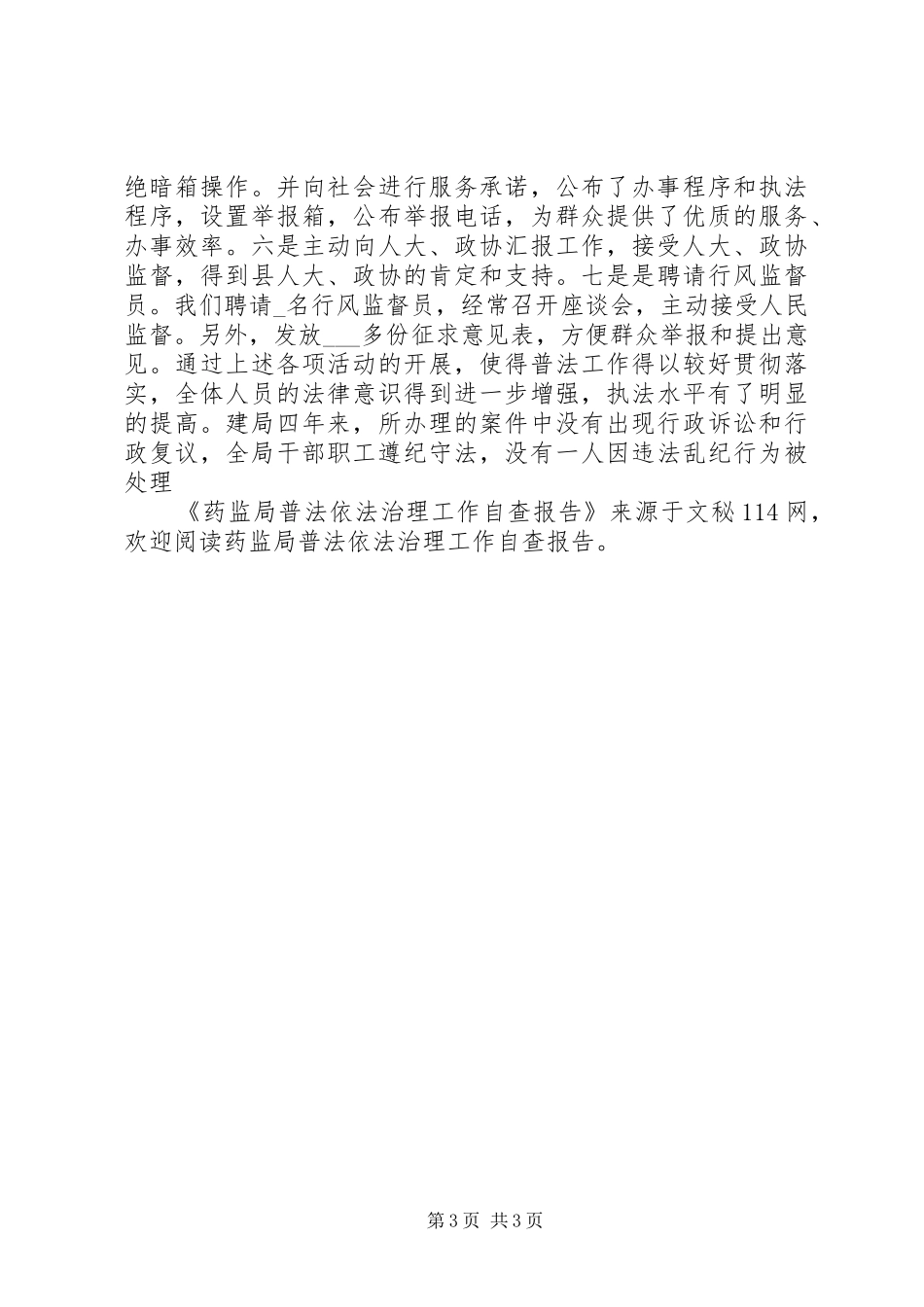 绝暗箱操作。并向社会进行服务承诺，公布了办事程序和执法程序，设置举报箱，公布举报电话，为群众提供了优质的服务、办事效率。六是主动向人大、政协汇报工作，接受人大、政协监督，得到县人大、政协的肯定和支持。七是是聘请行风监督员。我们聘请_名行风监督员，经常召开座谈会，主动接受人民监督。另外，发放___多份征求意见表，方便群众举报和提出意见。通过上述各项活动的开展，使得普法工作得以较好贯彻落实，全体人员的法律意识得到进一步增强，执法水平有了明显的提高。建局四年来，所办理的案件中没有出现行政诉讼和行政复议，全局干部职工遵纪守法，没有一人因违法乱纪行为被处理

《药监局普法依法治理工作自查报告》来源于文秘114网，欢迎阅读药监局普法依法治理工作自查报告。

第3页 共3页